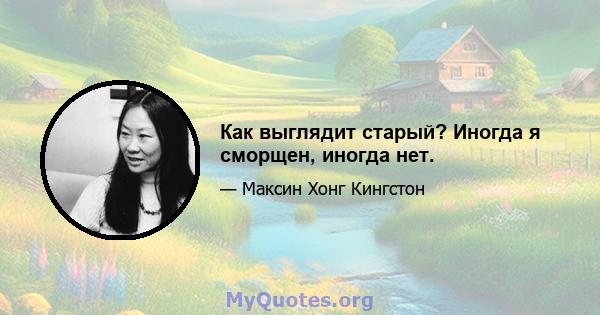 Как выглядит старый? Иногда я сморщен, иногда нет.

— Максин Хонг Кингстон

MyQuotes.org